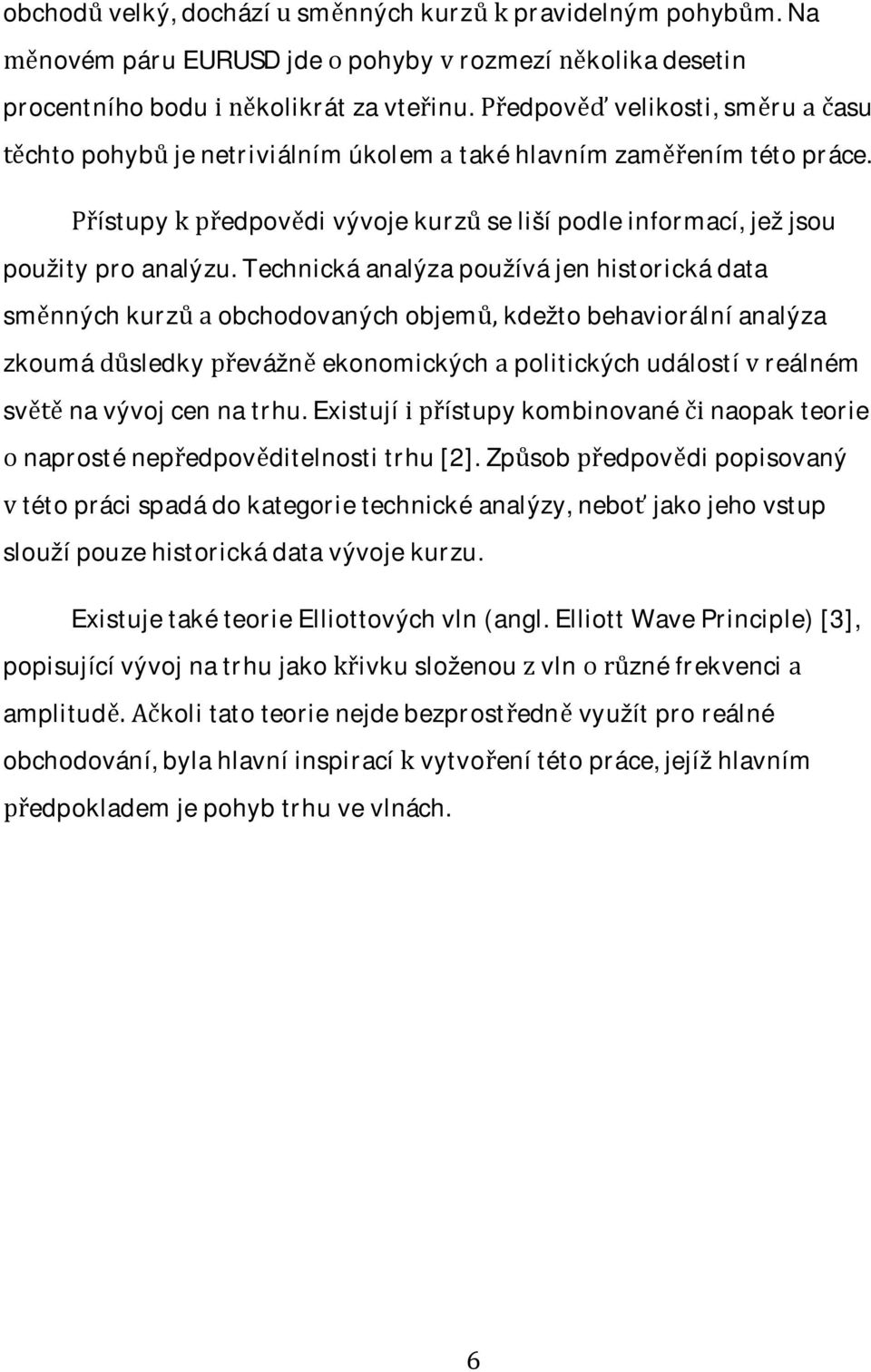 obchodů velký, dochází u směnných kurzů k pravidelným pohybům. Na měnovém páru EURUSD jde o pohyby v rozmezí několika desetin procentního bodu i několikrát za vteřinu. Předpověď velikosti, směru a času těchto pohybů je netriviálním úkolem a také hlavním zaměřením této práce.

Přístupy k předpovědi vývoje kurzů se liší podle informací, jež jsou použity pro analýzu. Technická analýza používá jen historická data směnných kurzů a obchodovaných objemů, kdežto behaviorální analýza zkoumá důsledky převážně ekonomických a politických událostí v reálném světě na vývoj cen na trhu. Existují i přístupy kombinované či naopak teorie o naprosté nepředpověditelnosti trhu [2]. Způsob předpovědi popisovaný v této práci spadá do kategorie technické analýzy, neboť jako jeho vstup slouží pouze historická data vývoje kurzu.

Existuje také teorie Elliottových vln (angl. Elliott Wave Principle) [3], popisující vývoj na trhu jako křivku složenou z vln o různé frekvenci a amplitudě. Ačkoli tato teorie nejde bezprostředně využít pro reálné obchodování, byla hlavní inspirací k vytvoření této práce, jejíž hlavním předpokladem je pohyb trhu ve vlnách.

6